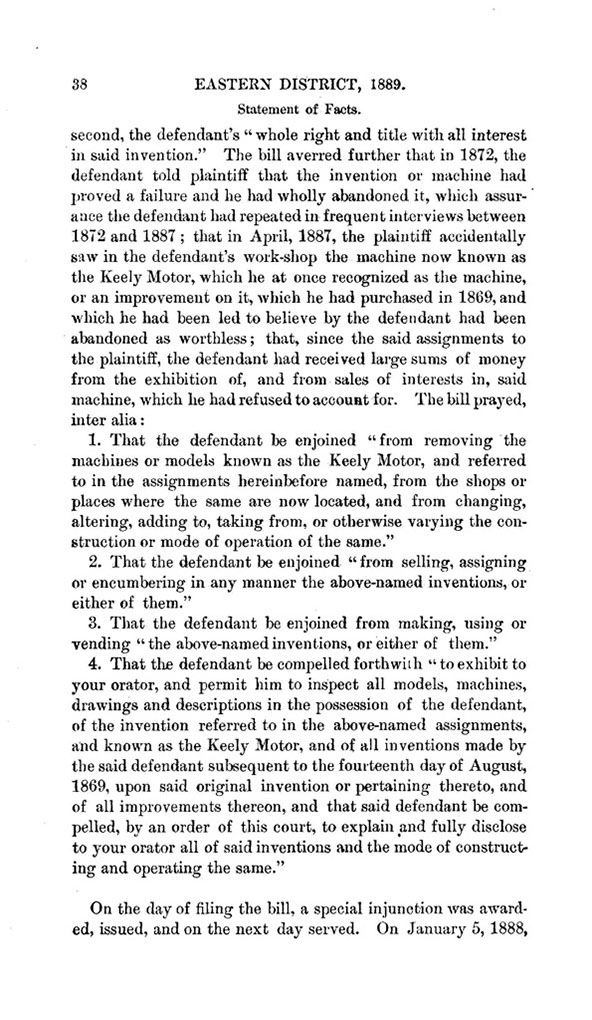 38 EASTERN DISTRICT, 1889.

Statement of Facts.

second, the defendant's "whole right and title with all interest in said invention." The bill averred further that in 1872, the defendant told plaintiff that the invention or machine had proved a failure and he had wholly abandoned it, which assurance the defendant had repeated in frequent interviews between 1872 and 1887; that in April, 1887, the plaintiff accidentally saw in the defendant's work-shop the machine now known as the Keely Motor, which he at once recognized as the machine, or an improvement on it, which he had purchased in 1869, and which he had been led to believe by the defendant had been abandoned as worthless; that, since the said assignments to the plaintiff, the defendant had received large sums of money from the exhibition of, and from sales of interests in, said machine, which he had refused to account for. The bill prayed, inter alia:

1. That the defendant be enjoined "from removing the machines or models known as the Keely Motor, and referred to in the assignments hereinbefore named, from the shops or places where the same are now located, and from changing, altering, adding to, taking from, or otherwise varying the construction or mode of operation of the same."

2. That the defendant be enjoined "from selling, assigning or encumbering in any manner the above-named inventions, or either of them."

3. That the defendant be enjoined from making, using or vending "the above-named inventions, or either of them."

4. That the defendant be compelled forthwith "to exhibit to your orator, and permit him to inspect all models, machines, drawings and descriptions in the possession of the defendant, of the invention referred to in the above-named assignments, and known as the Keely Motor, and of all inventions made by the said defendant subsequent to the fourteenth day of August, 1869, upon said original invention or pertaining thereto, and of all improvements thereon, and that said defendant be compelled, by an order of this court, to explain and fully disclose to your orator all of said inventions and the mode of constructing and operating the same."

On the day of filing the bill, a special injunction was awarded, issued, and on the next day served. On January 5, 1888,